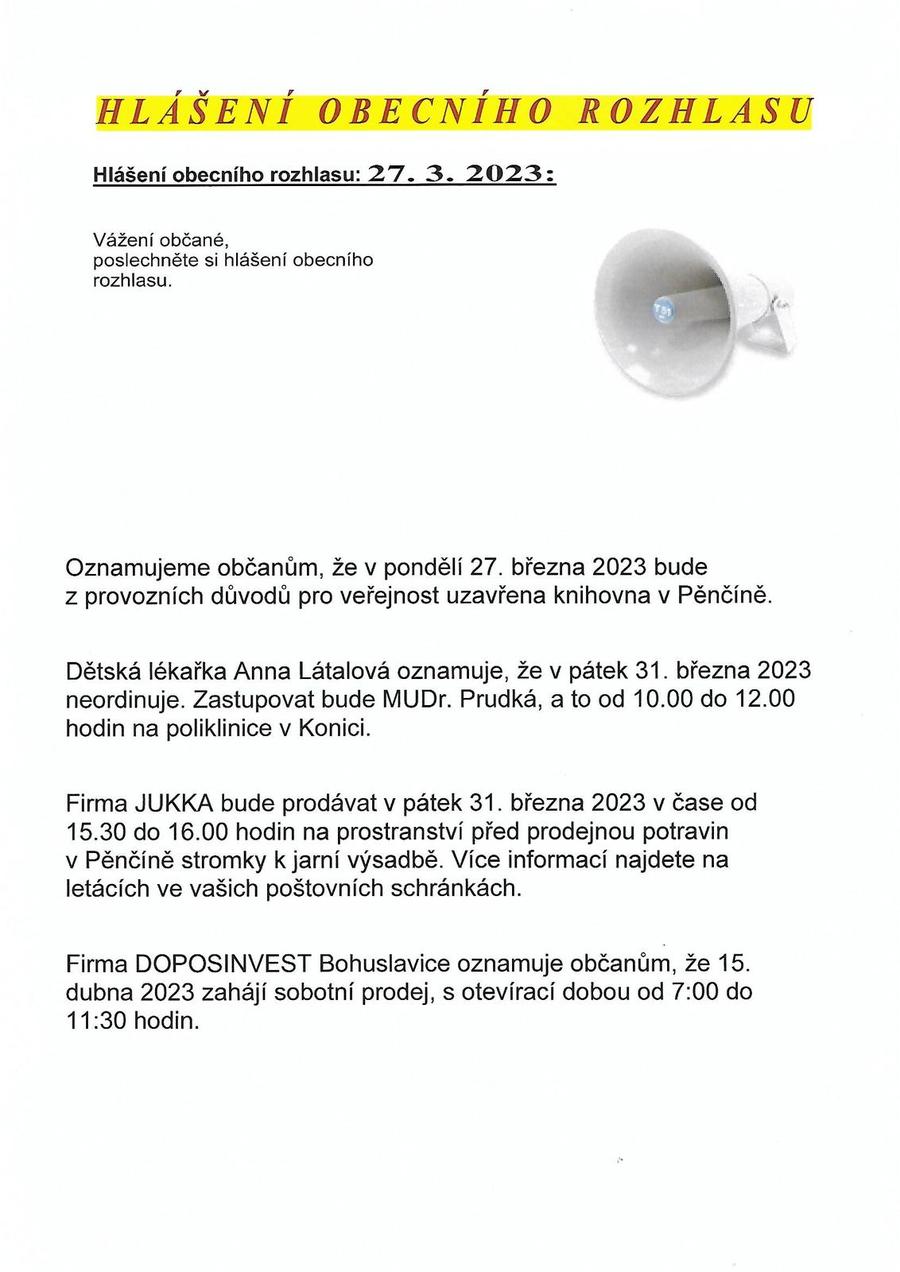 HLÁŠENÍ OBECNÍHO ROZHLASU

Hlášení obecního rozhlasu: 27. 3. 2023:

Vážení občané,
poslechněte si hlášení obecního rozhlasu.

Oznamujeme občanům, že v pondělí 27. března 2023 bude z provozních důvodů pro veřejnost uzavřena knihovna v Pěnčíně.

Dětská lékařka Anna Látalová oznamuje, že v pátek 31. března 2023 neordinuje. Zastupovat bude MUDr. Prudká, a to od 10.00 do 12.00 hodin na poliklinice v Konici.

Firma JUKKA bude prodávat v pátek 31. března 2023 v čase od 15.30 do 16.00 hodin na prostranství před prodejnou potravin v Pěnčíně stromky k jarní výsadbě. Více informací najdete na letácích ve vašich poštovních schránkách.

Firma DOPOSINVEST Bohuslavice oznamuje občanům, že 15. dubna 2023 zahájí sobotní prodej, s otevírací dobou od 7:00 do 11:30 hodin.